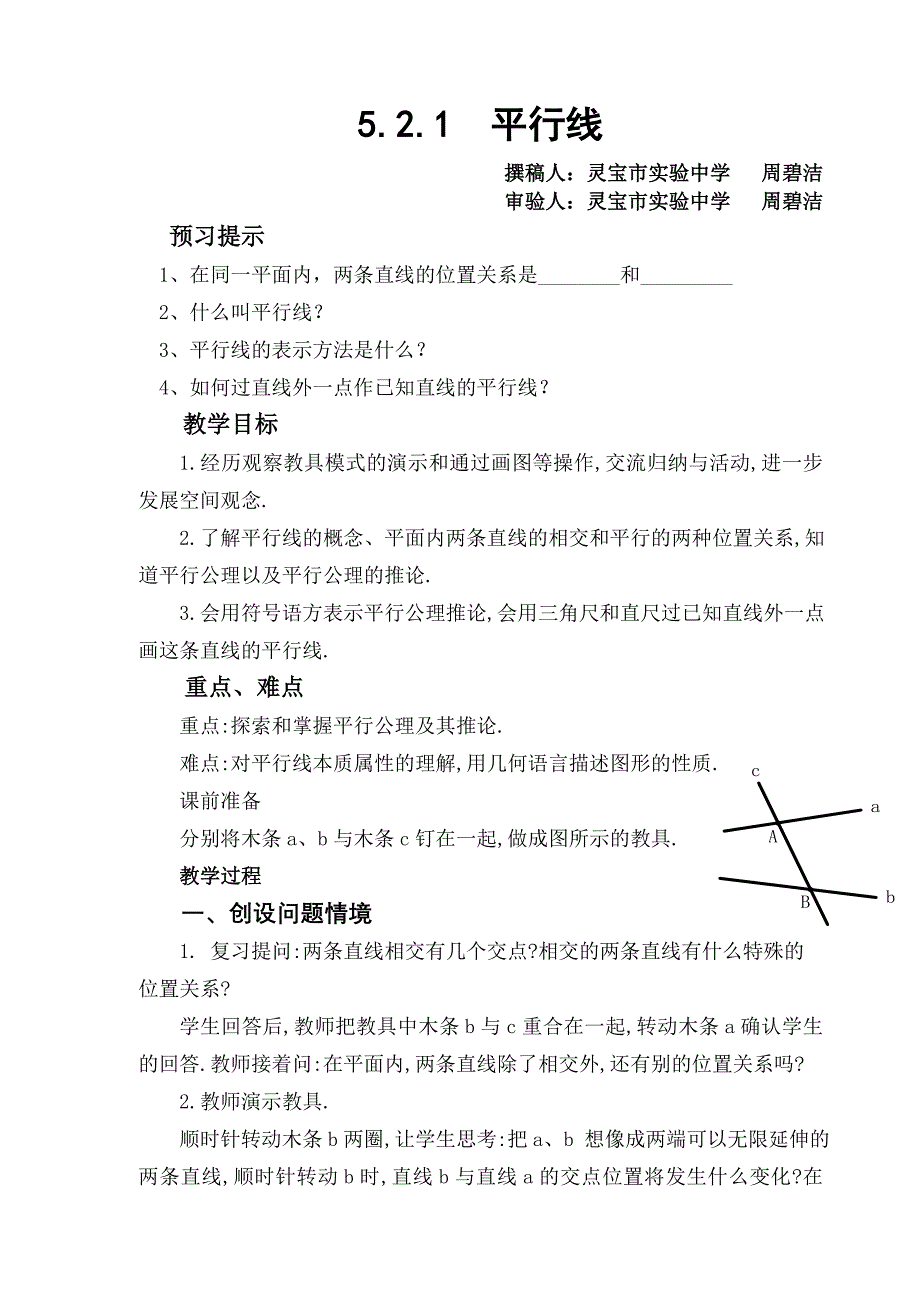 5.2.1　平行线

撰稿人：灵宝市实验中学　周碧洁
审验人：灵宝市实验中学　周碧洁

预习提示

1、在同一平面内，两条直线的位置关系是________和_________

2、什么叫平行线？

3、平行线的表示方法是什么？

4、如何过直线外一点作已知直线的平行线？

教学目标

1.经历观察教具模式的演示和通过画图等操作,交流归纳与活动,进一步发展空间观念.

2.了解平行线的概念、平面内两条直线的相交和平行的两种位置关系,知道平行公理以及平行公理的推论.

3.会用符号语方表示平行公理推论,会用三角尺和直尺过已知直线外一点画这条直线的平行线.

重点、难点

重点:探索和掌握平行公理及其推论.

难点:对平行线本质属性的理解,用几何语言描述图形的性质.

课前准备

分别将木条 a、b 与木条 c 钉在一起,做成图所示的教具.

c
a
A
b
B

教学过程

一、创设问题情境

1. 复习提问:两条直线相交有几个交点?相交的两条直线有什么特殊的位置关系?

学生回答后,教师把教具中木条 b 与 c 重合在一起,转动木条 a 确认学生的回答.教师接着问:在平面内,两条直线除了相交外,还有别的位置关系吗?

2.教师演示教具.

顺时针转动木条 b 两圈,让学生思考:把 a、b 想像成两端可以无限延伸的两条直线,顺时针转动 b 时,直线 b 与直线 a 的交点位置将发生什么变化?在